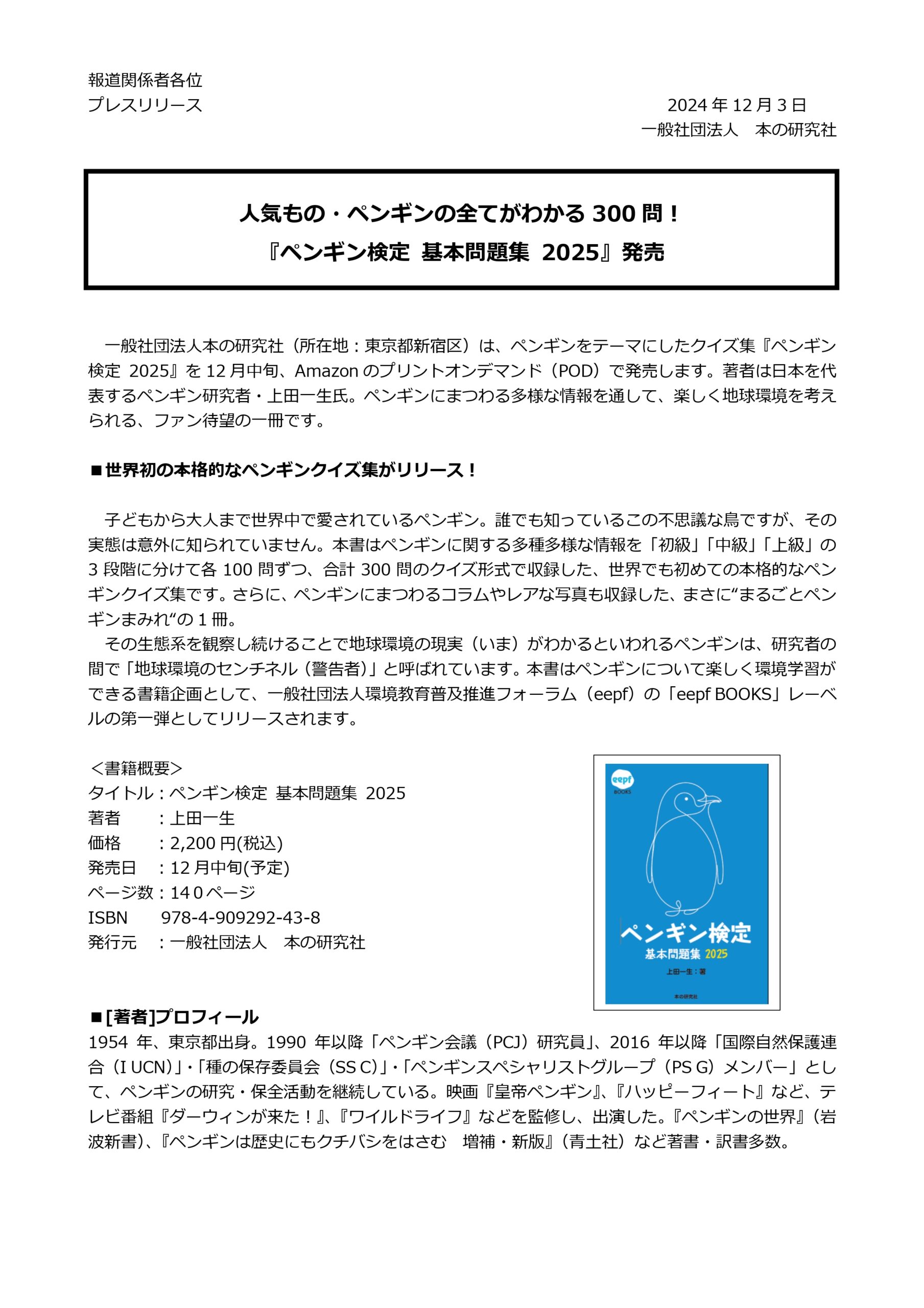 報道関係者各位
プレスリリース

2024 年 12 月 3 日
一般社団法人　本の研究社

人気もの・ペンギンの全てがわかる 300 問！
『ペンギン検定 基本問題集 2025』発売

一般社団法人本の研究社（所在地：東京都新宿区）は、ペンギンをテーマにしたクイズ集『ペンギン検定 2025』を 12 月中旬、Amazon のプリントオンデマンド（POD）で発売します。著者は日本を代表するペンギン研究者・上田一生氏。ペンギンにまつわる多様な情報を通して、楽しく地球環境を考えられる、ファン待望の一冊です。

■世界初の本格的なペンギンクイズ集がリリース！

子どもから大人まで世界中で愛されているペンギン。誰でも知っているこの不思議な鳥ですが、その実態は意外に知られていません。本書はペンギンに関する多種多様な情報を「初級」「中級」「上級」の 3 段階に分けて各 100 問ずつ、合計 300 問のクイズ形式で収録した、世界でも初めての本格的なペンギンクイズ集です。さらに、ペンギンにまつわるコラムやレアな写真も収録した、まさに“まるごとペンギンまみれ“の 1 冊。
その生態系を観察し続けることで地球環境の現実（いま）がわかるといわれるペンギンは、研究者の間で「地球環境のセンチネル（警告者）」と呼ばれています。本書はペンギンについて楽しく環境学習ができる書籍企画として、一般社団法人環境教育普及推進フォーラム（eepf）の「eepf BOOKS」レーベルの第一弾としてリリースされます。

＜書籍概要＞
タイトル：ペンギン検定 基本問題集 2025
著者　　：上田一生
価格　　：2,200 円(税込)
発売日　：12 月中旬(予定)
ページ数：140ページ
ISBN　 978-4-909292-43-8
発行元　：一般社団法人　本の研究社

eepf
BOOKS
ペンギン検定
基本問題集 2025
上田一生：著
本の研究社

■[著者]プロフィール
1954 年、東京都出身。1990 年以降「ペンギン会議（PCJ）研究員」、2016 年以降「国際自然保護連合（I UCN）」・「種の保存委員会（SS C）」・「ペンギンスペシャリストグループ（PS G）メンバー」として、ペンギンの研究・保全活動を継続している。映画『皇帝ペンギン』、『ハッピーフィート』など、テレビ番組『ダーウィンが来た！』、『ワイルドライフ』などを監修し、出演した。『ペンギンの世界』（岩波新書)、『ペンギンは歴史にもクチバシをはさむ　増補・新版』（青土社）など著書・訳書多数。